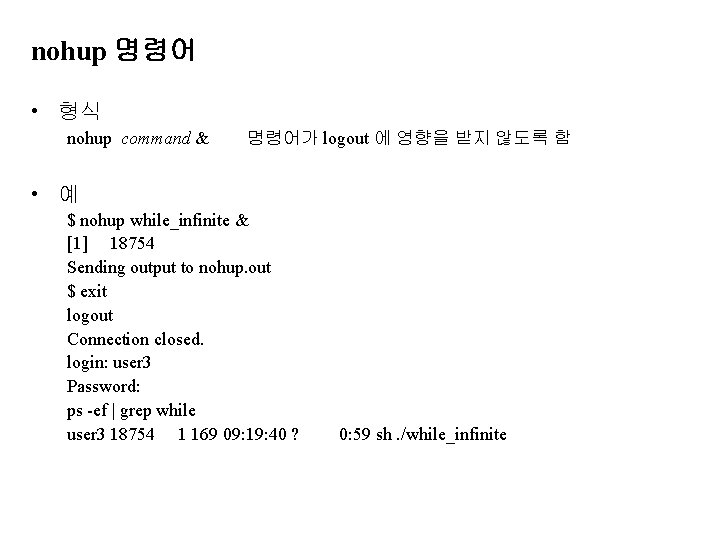 nohup 명령어

• 형식
nohup command & 명령어가 logout 에 영향을 받지 않도록 함

• 예
$ nohup while_infinite &
[1] 18754
Sending output to nohup.out
$ exit
logout
Connection closed.
login: user3
Password:
ps -ef | grep while
user3 18754 1 169 09:19:40 ? 0:59 sh ./while_infinite